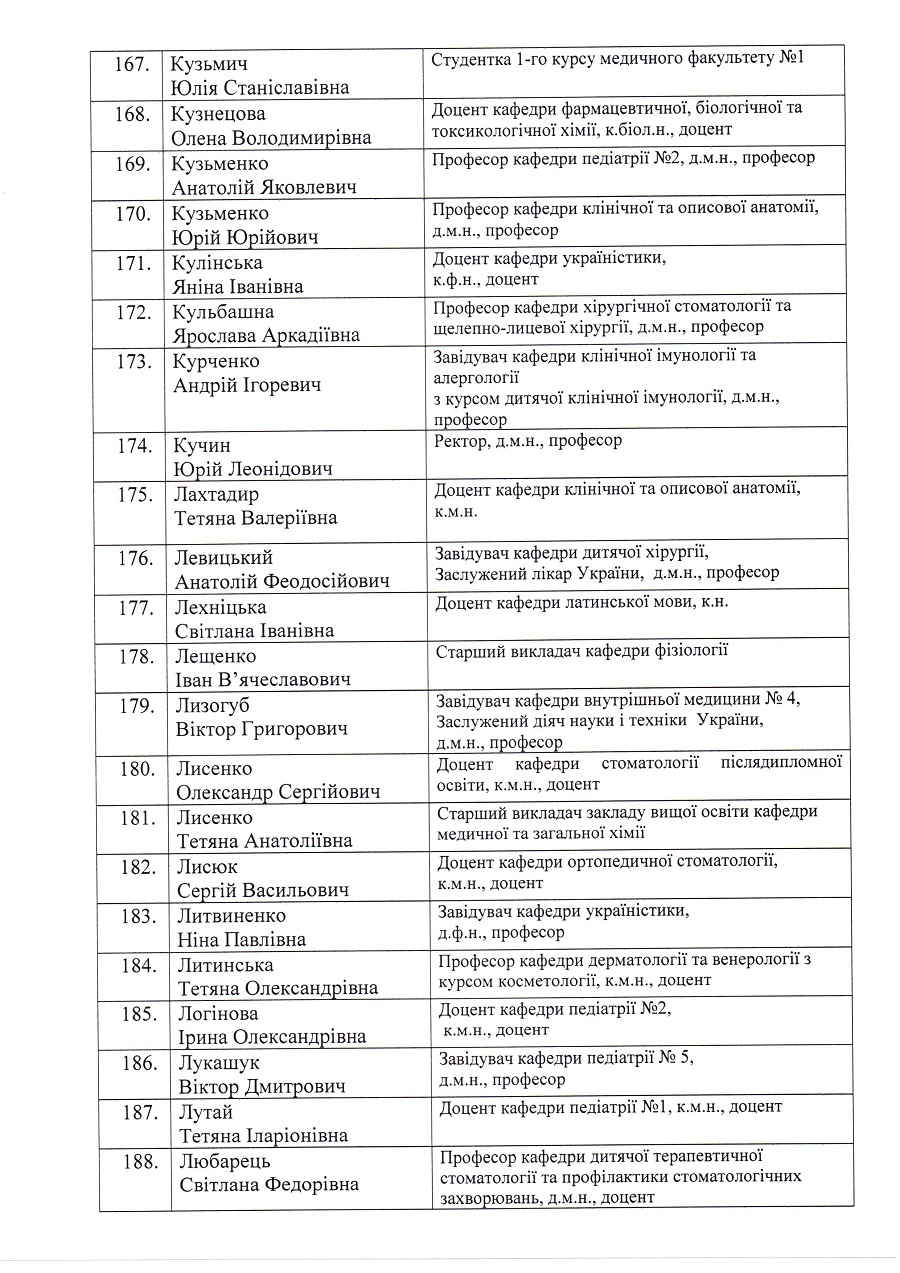 | | | |
|---|---|---|
| 167. | Кузьмич Юлія Станіславівна | Студентка 1-го курсу медичного факультету №1 |
| 168. | Кузнецова Олена Володимирівна | Доцент кафедри фармацевтичної, біологічної та токсикологічної хімії, к.біол.н., доцент |
| 169. | Кузьменко Анатолій Яковлевич | Професор кафедри педіатрії №2, д.м.н., професор |
| 170. | Кузьменко Юрій Юрійович | Професор кафедри клінічної та описової анатомії, д.м.н., професор |
| 171. | Кулінська Яніна Іванівна | Доцент кафедри україністики, к.ф.н., доцент |
| 172. | Кульбашна Ярослава Аркадіївна | Професор кафедри хірургічної стоматології та щелепно-лицевої хірургії, д.м.н., професор |
| 173. | Курченко Андрій Ігоревич | Завідувач кафедри клінічної імунології та алергології з курсом дитячої клінічної імунології, д.м.н., професор |
| 174. | Кучин Юрій Леонідович | Ректор, д.м.н., професор |
| 175. | Лахтадир Тетяна Валеріївна | Доцент кафедри клінічної та описової анатомії, к.м.н. |
| 176. | Левицький Анатолій Феодосійович | Завідувач кафедри дитячої хірургії, Заслужений лікар України, д.м.н., професор |
| 177. | Лехніцька Світлана Іванівна | Доцент кафедри латинської мови, к.н. |
| 178. | Лещенко Іван В'ячеславович | Старший викладач кафедри фізіології |
| 179. | Лизогуб Віктор Григорович | Завідувач кафедри внутрішньої медицини № 4, Заслужений діяч науки і техніки України, д.м.н., професор |
| 180. | Лисенко Олександр Сергійович | Доцент кафедри стоматології післядипломної освіти, к.м.н., доцент |
| 181. | Лисенко Тетяна Анатоліївна | Старший викладач закладу вищої освіти кафедри медичної та загальної хімії |
| 182. | Лисюк Сергій Васильович | Доцент кафедри ортопедичної стоматології, к.м.н., доцент |
| 183. | Литвиненко Ніна Павлівна | Завідувач кафедри україністики, д.ф.н., професор |
| 184. | Литинська Тетяна Олександрівна | Професор кафедри дерматології та венерології з курсом косметології, к.м.н., доцент |
| 185. | Логінова Ірина Олександрівна | Доцент кафедри педіатрії №2, к.м.н., доцент |
| 186. | Лукашук Віктор Дмитрович | Завідувач кафедри педіатрії № 5, д.м.н., професор |
| 187. | Лутай Тетяна Іларіонівна | Доцент кафедри педіатрії №1, к.м.н., доцент |
| 188. | Любарець Світлана Федорівна | Професор кафедри дитячої терапевтичної стоматології та профілактики стоматологічних захворювань, д.м.н., доцент |